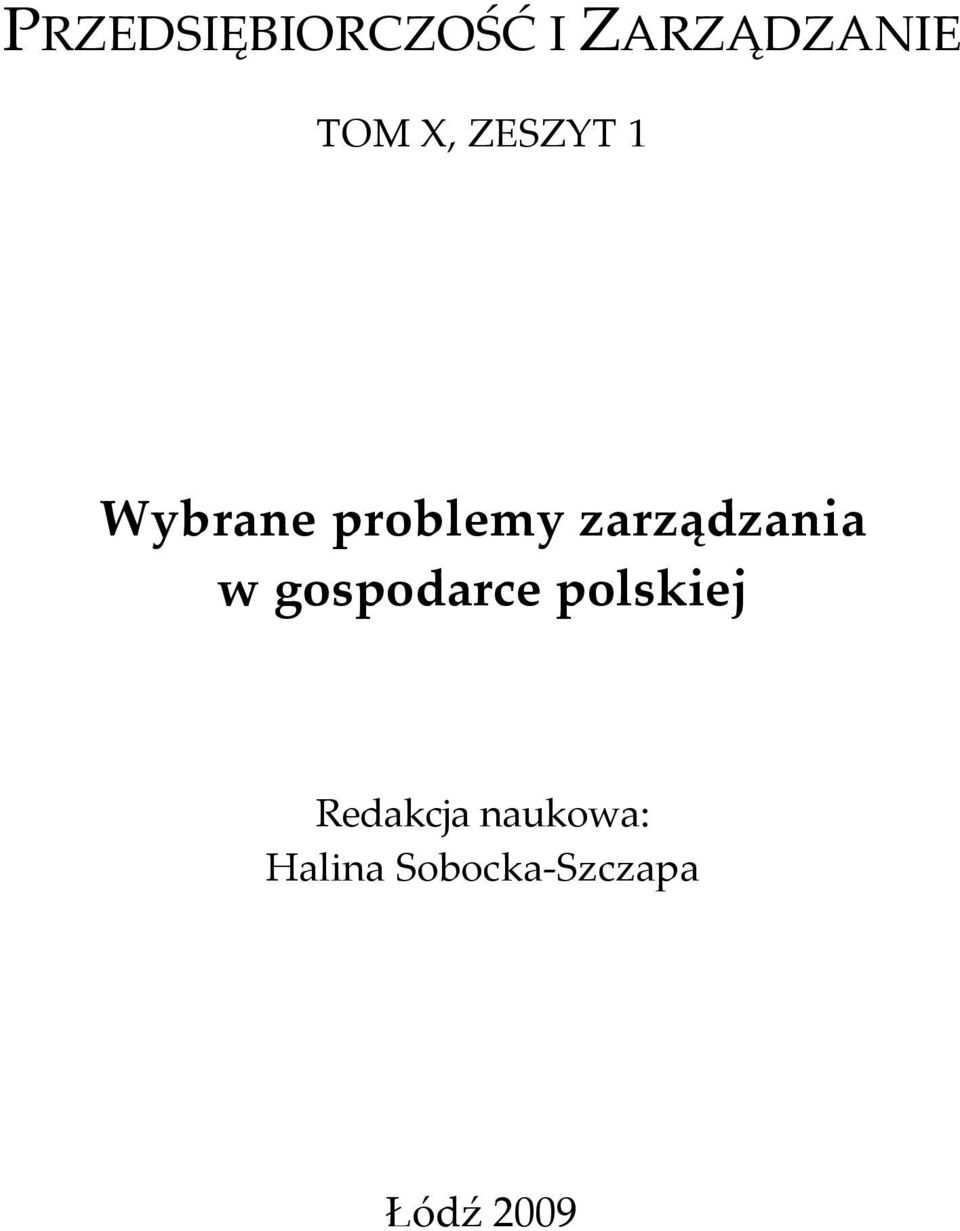 PRZEDSIĘBIORCZOŚĆ I ZARZĄDZANIE

TOM X, ZESZYT 1

Wybrane problemy zarządzania w gospodarce polskiej

Redakcja naukowa:
Halina Sobocka-Szczapa

Łódź 2009